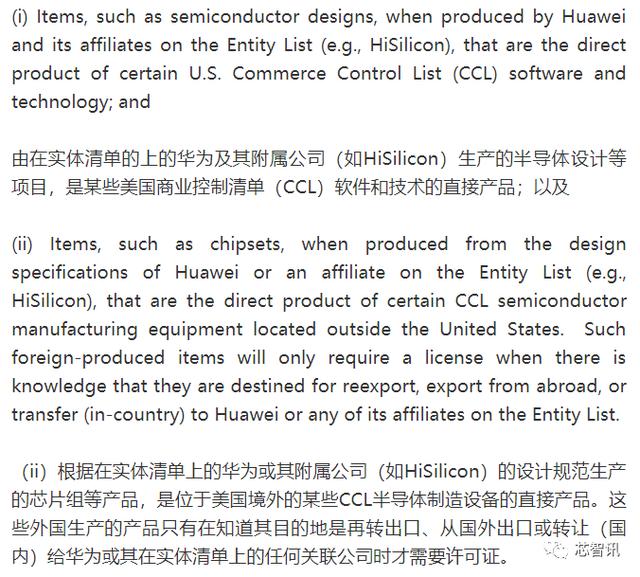 (i) Items, such as semiconductor designs, when produced by Huawei and its affiliates on the Entity List (e.g., HiSilicon), that are the direct product of certain U.S. Commerce Control List (CCL) software and technology; and

由在实体清单的上的华为及其附属公司（如HiSilicon）生产的半导体设计等项目，是某些美国商业控制清单（CCL）软件和技术的直接产品；以及

(ii) Items, such as chipsets, when produced from the design specifications of Huawei or an affiliate on the Entity List (e.g., HiSilicon), that are the direct product of certain CCL semiconductor manufacturing equipment located outside the United States. Such foreign-produced items will only require a license when there is knowledge that they are destined for reexport, export from abroad, or transfer (in-country) to Huawei or any of its affiliates on the Entity List.

（ii）根据在实体清单上的华为或其附属公司（如HiSilicon）的设计规范生产的芯片组等产品，是位于美国境外的某些CCL半导体制造设备的直接产品。这些外国生产的产品只有在知道其目的地是再转出口、从国外出口或转让（国内）给华为或其在实体清单上的任何关联公司时才需要许可证。

芯智讯